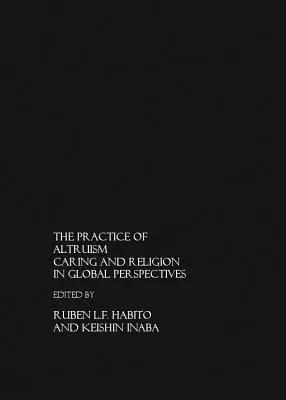 THE PRACTICE OF ALTRUISM
CARING AND RELIGION IN GLOBAL PERSPECTIVES

EDITED BY

RUBEN L.F. HABITO
AND KEISHIN INABA